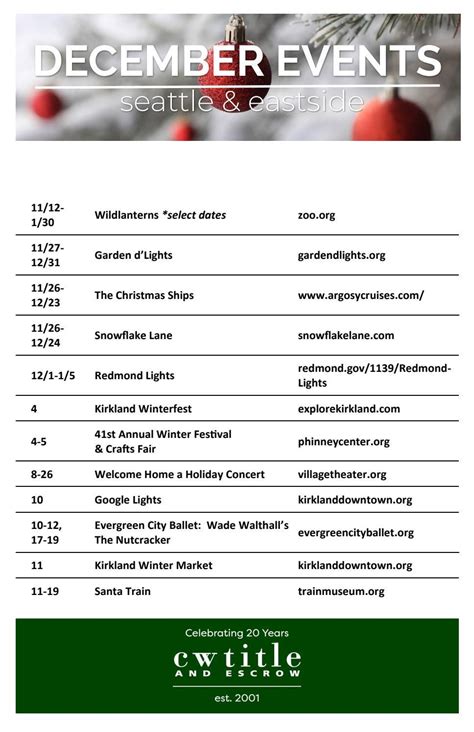 DECEMBER EVENTS
seattle & eastside

| | | |
|---|---|---|
| 11/12-1/30 | Wildlanterns *select dates | zoo.org |
| 11/27-12/31 | Garden d'Lights | gardendlights.org |
| 11/26-12/23 | The Christmas Ships | www.argosycruises.com/ |
| 11/26-12/24 | Snowflake Lane | snowflakelane.com |
| 12/1-1/5 | Redmond Lights | redmond.gov/1139/Redmond-Lights |
| 4 | Kirkland Winterfest | explorekirkland.com |
| 4-5 | 41st Annual Winter Festival & Crafts Fair | phinneycenter.org |
| 8-26 | Welcome Home a Holiday Concert | villagetheater.org |
| 10 | Google Lights | kirklanddowntown.org |
| 10-12, 17-19 | Evergreen City Ballet: Wade Walthall's The Nutcracker | evergreencityballet.org |
| 11 | Kirkland Winter Market | kirklanddowntown.org |
| 11-19 | Santa Train | trainmuseum.org |

Celebrating 20 Years
cwtitle
AND ESCROW
est. 2001